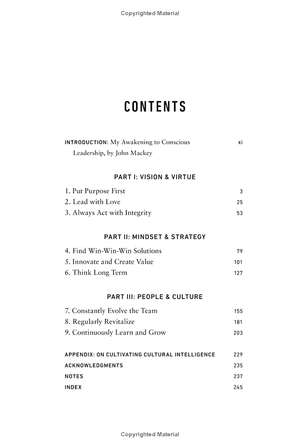 Copyrighted Material

CONTENTS

INTRODUCTION: My Awakening to Conscious Leadership, by John Mackey xi

PART I: VISION & VIRTUE

1. Put Purpose First 3
2. Lead with Love 25
3. Always Act with Integrity 53

PART II: MINDSET & STRATEGY

4. Find Win-Win-Win Solutions 79
5. Innovate and Create Value 101
6. Think Long Term 127

PART III: PEOPLE & CULTURE

7. Constantly Evolve the Team 155
8. Regularly Revitalize 181
9. Continuously Learn and Grow 203

APPENDIX: ON CULTIVATING CULTURAL INTELLIGENCE 229
ACKNOWLEDGMENTS 235
NOTES 237
INDEX 245

Copyrighted Material